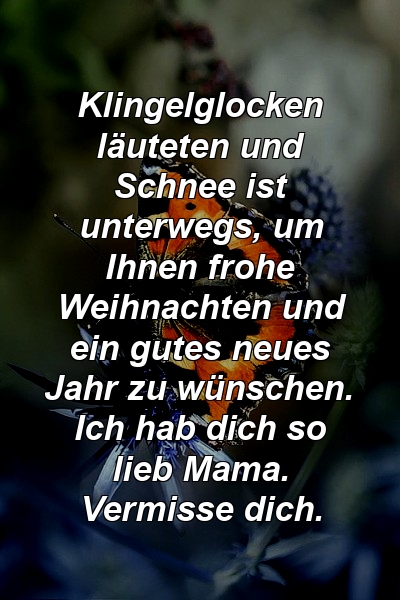 Klingelglocken läuteten und Schnee ist unterwegs, um Ihnen frohe Weihnachten und ein gutes neues Jahr zu wünschen. Ich hab dich so lieb Mama. Vermisse dich.